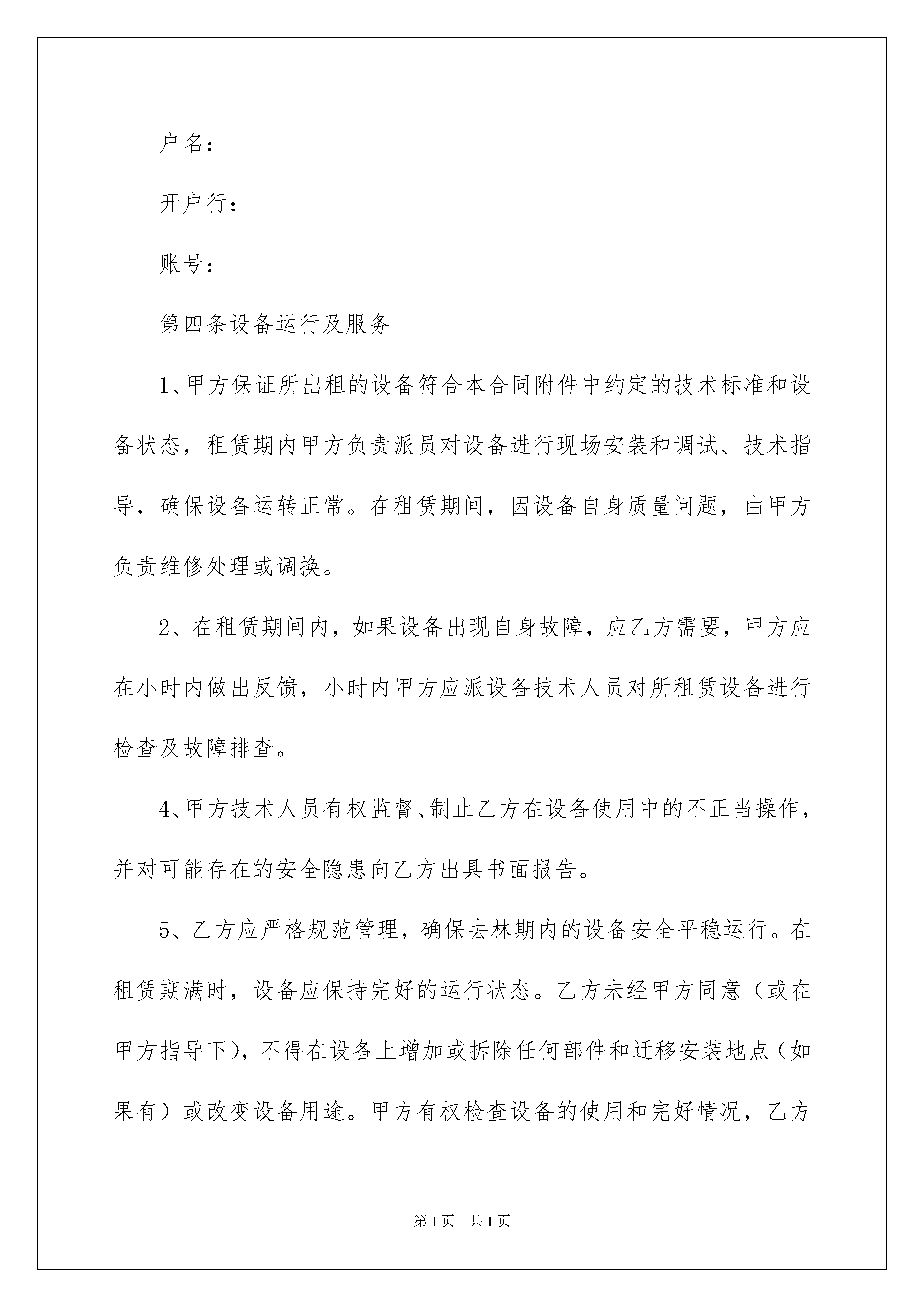 户名：

开户行：

账号：

第四条设备运行及服务

1、甲方保证所出租的设备符合本合同附件中约定的技术标准和设备状态，租赁期内甲方负责派员对设备进行现场安装和调试、技术指导，确保设备运转正常。在租赁期间，因设备自身质量问题，由甲方负责维修处理或调换。

2、在租赁期间内，如果设备出现自身故障，应乙方需要，甲方应在小时内做出反馈，小时内甲方应派设备技术人员对所租赁设备进行检查及故障排查。

4、甲方技术人员有权监督、制止乙方在设备使用中的不正当操作，并对可能存在的安全隐患向乙方出具书面报告。

5、乙方应严格规范管理，确保去林期内的设备安全平稳运行。在租赁期满时，设备应保持完好的运行状态。乙方未经甲方同意（或在甲方指导下），不得在设备上增加或拆除任何部件和迁移安装地点（如果有）或改变设备用途。甲方有权检查设备的使用和完好情况，乙方

第1页　共1页